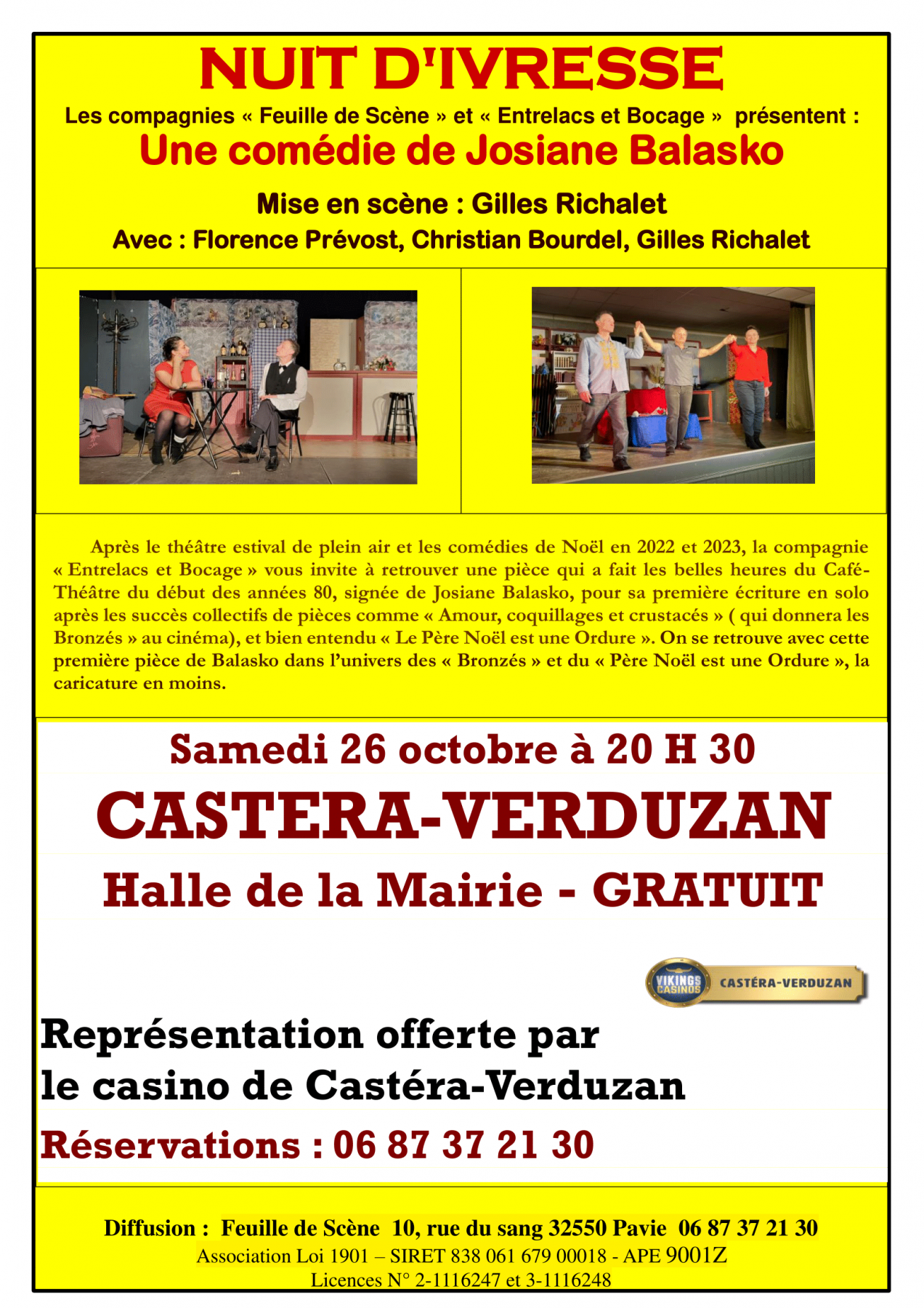 NUIT D'IVRESSE

Les compagnies « Feuille de Scène » et « Entrelacs et Bocage » présentent :

Une comédie de Josiane Balasko

Mise en scène : Gilles Richalet

Avec : Florence Prévost, Christian Bourdel, Gilles Richalet

Après le théâtre estival de plein air et les comédies de Noël en 2022 et 2023, la compagnie « Entrelacs et Bocage » vous invite à retrouver une pièce qui a fait les belles heures du Café-Théâtre du début des années 80, signée de Josiane Balasko, pour sa première écriture en solo après les succès collectifs de pièces comme « Amour, coquillages et crustacés » ( qui donnera les Bronzés » au cinéma), et bien entendu « Le Père Noël est une Ordure ». On se retrouve avec cette première pièce de Balasko dans l'univers des « Bronzés » et du « Père Noël est une Ordure », la caricature en moins.

Samedi 26 octobre à 20 H 30

CASTERA-VERDUZAN

Halle de la Mairie - GRATUIT

VIKINGS CASINOS CASTÉRA-VERDUZAN

Représentation offerte par le casino de Castéra-Verduzan

Réservations : 06 87 37 21 30

Diffusion : Feuille de Scène 10, rue du sang 32550 Pavie 06 87 37 21 30
Association Loi 1901 – SIRET 838 061 679 00018 - APE 9001Z
Licences N° 2-1116247 et 3-1116248